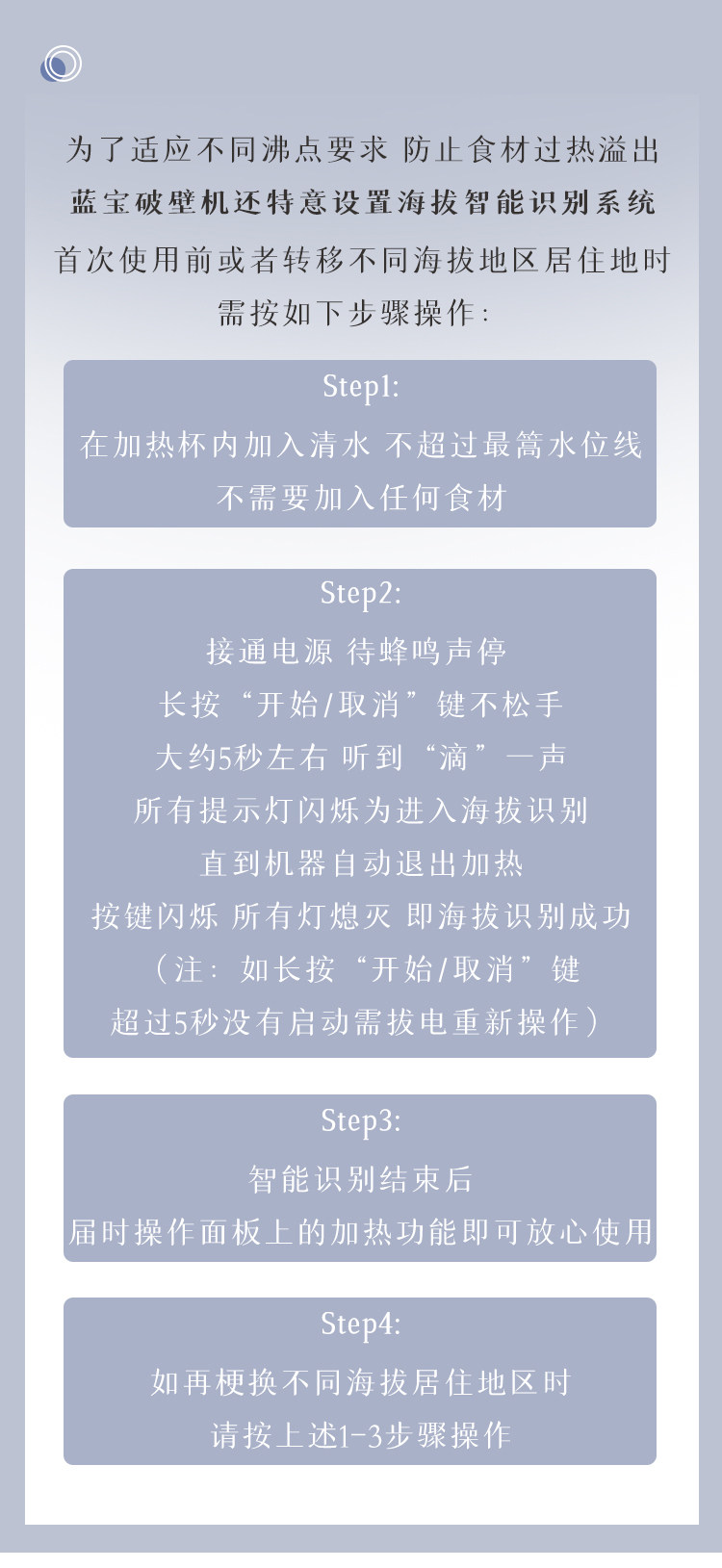 为了适应不同沸点要求 防止食材过热溢出
蓝宝破壁机还特意设置海拔智能识别系统
首次使用前或者转移不同海拔地区居住地时
需按如下步骤操作：

Step1:
在加热杯内加入清水 不超过最篙水位线
不需要加入任何食材

Step2:
接通电源 待蜂鸣声停
长按“开始/取消”键不松手
大约5秒左右 听到“滴”一声
所有提示灯闪烁为进入海拔识别
直到机器自动退出加热
按键闪烁 所有灯熄灭 即海拔识别成功
（注：如长按“开始/取消”键
超过5秒没有启动需拔电重新操作）

Step3:
智能识别结束后
届时操作面板上的加热功能即可放心使用

Step4:
如再梗换不同海拔居住地区时
请按上述1-3步骤操作